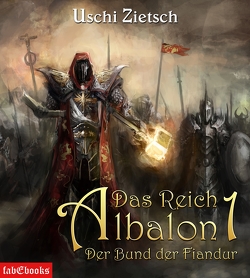 Uschi Zietsch

Das Reich Albalon 1

Der Bund der Fiandur

fabEbooks